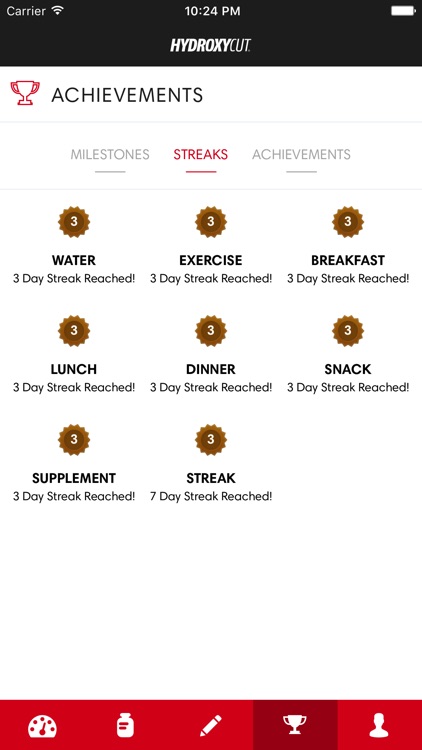 Carrier 10:24 PM

HYDROXYCUT

ACHIEVEMENTS

MILESTONES STREAKS ACHIEVEMENTS

3
WATER
3 Day Streak Reached!

3
EXERCISE
3 Day Streak Reached!

3
BREAKFAST
3 Day Streak Reached!

3
LUNCH
3 Day Streak Reached!

3
DINNER
3 Day Streak Reached!

3
SNACK
3 Day Streak Reached!

3
SUPPLEMENT
3 Day Streak Reached!

3
STREAK
7 Day Streak Reached!